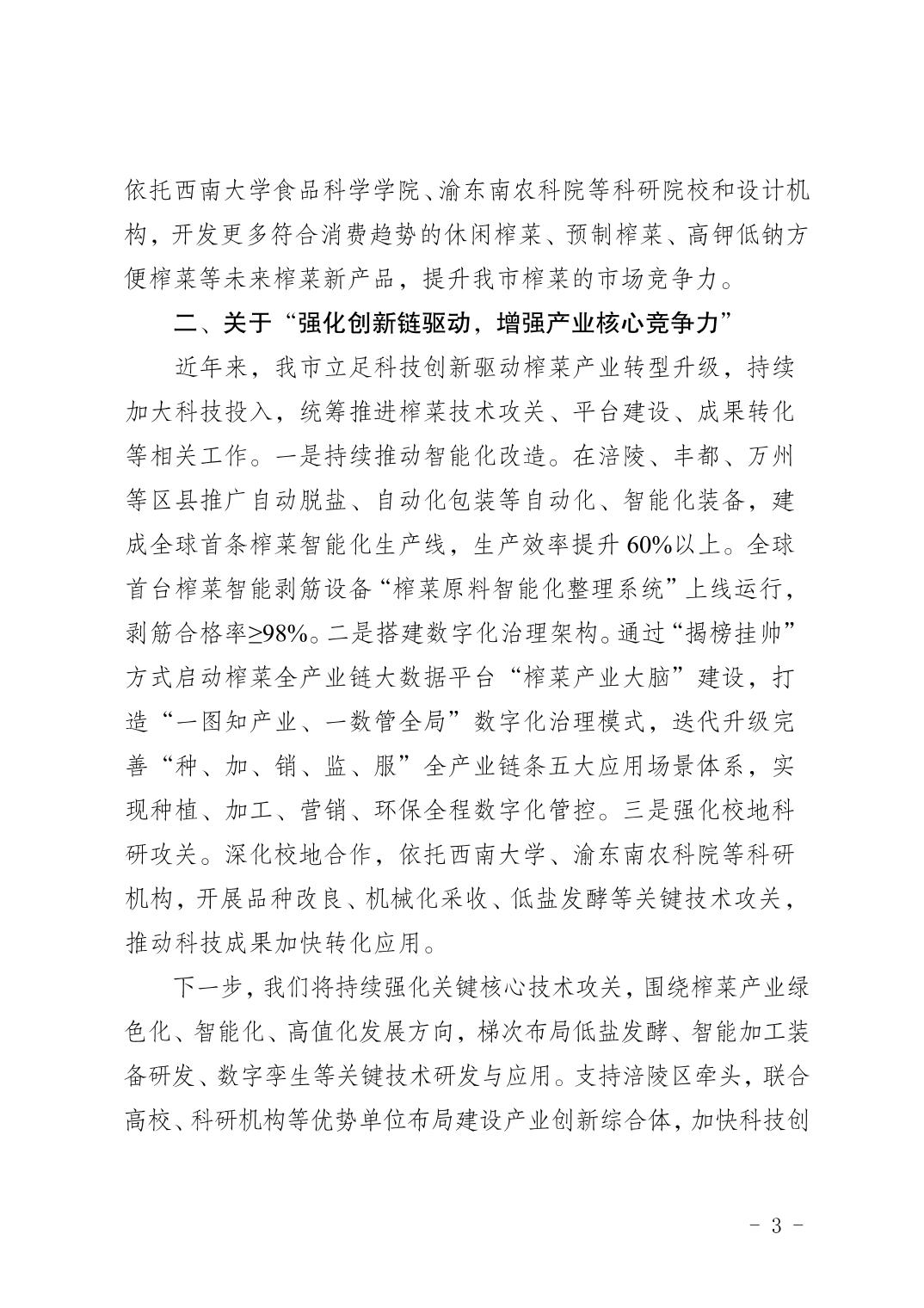 依托西南大学食品科学学院、渝东南农科院等科研院校和设计机构，开发更多符合消费趋势的休闲榨菜、预制榨菜、高钾低钠方便榨菜等未来榨菜新产品，提升我市榨菜的市场竞争力。

二、关于“强化创新链驱动，增强产业核心竞争力”

近年来，我市立足科技创新驱动榨菜产业转型升级，持续加大科技投入，统筹推进榨菜技术攻关、平台建设、成果转化等相关工作。一是持续推动智能化改造。在涪陵、丰都、万州等区县推广自动脱盐、自动化包装等自动化、智能化装备，建成全球首条榨菜智能化生产线，生产效率提升60%以上。全球首台榨菜智能剥筋设备“榨菜原料智能化整理系统”上线运行，剥筋合格率≥98%。二是搭建数字化治理架构。通过“揭榜挂帅”方式启动榨菜全产业链大数据平台“榨菜产业大脑”建设，打造“一图知产业、一数管全局”数字化治理模式，迭代升级完善“种、加、销、监、服”全产业链条五大应用场景体系，实现种植、加工、营销、环保全程数字化管控。三是强化校地科研攻关。深化校地合作，依托西南大学、渝东南农科院等科研机构，开展品种改良、机械化采收、低盐发酵等关键技术攻关，推动科技成果加快转化应用。

下一步，我们将持续强化关键核心技术攻关，围绕榨菜产业绿色化、智能化、高值化发展方向，梯次布局低盐发酵、智能加工装备研发、数字孪生等关键技术研发与应用。支持涪陵区牵头，联合高校、科研机构等优势单位布局建设产业创新综合体，加快科技创

- 3 -